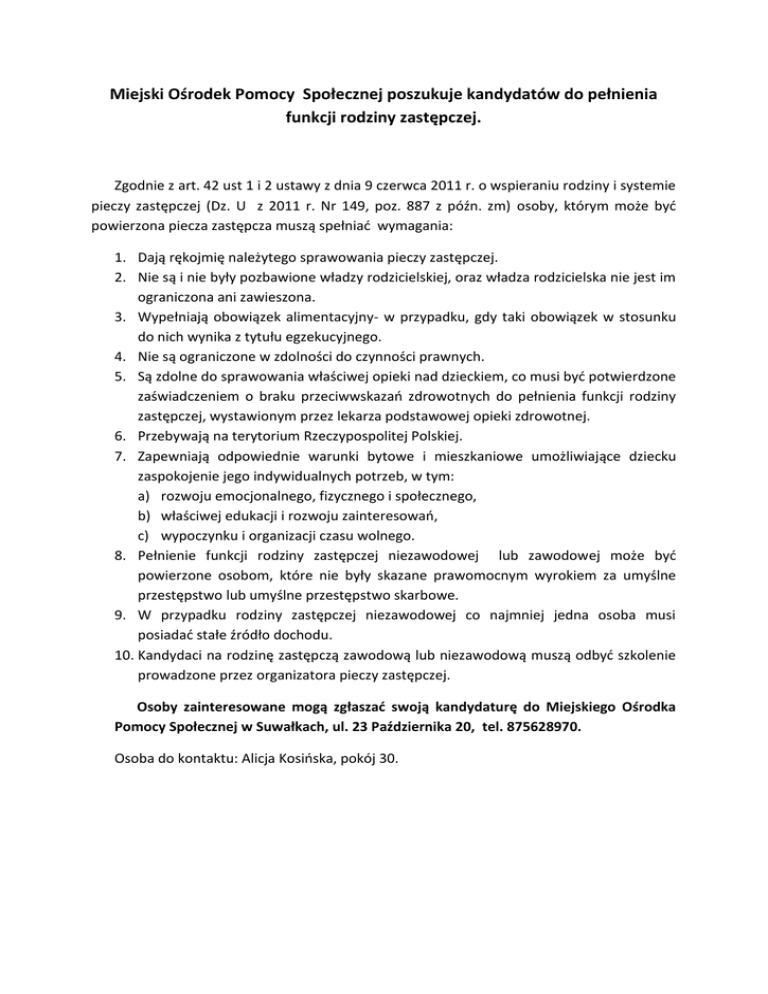 Miejski Ośrodek Pomocy Społecznej poszukuje kandydatów do pełnienia funkcji rodziny zastępczej.

Zgodnie z art. 42 ust 1 i 2 ustawy z dnia 9 czerwca 2011 r. o wspieraniu rodziny i systemie pieczy zastępczej (Dz. U z 2011 r. Nr 149, poz. 887 z późn. zm) osoby, którym może być powierzona piecza zastępcza muszą spełniać wymagania:

1. Dają rękojmię należytego sprawowania pieczy zastępczej.
2. Nie są i nie były pozbawione władzy rodzicielskiej, oraz władza rodzicielska nie jest im ograniczona ani zawieszona.
3. Wypełniają obowiązek alimentacyjny- w przypadku, gdy taki obowiązek w stosunku do nich wynika z tytułu egzekucyjnego.
4. Nie są ograniczone w zdolności do czynności prawnych.
5. Są zdolne do sprawowania właściwej opieki nad dzieckiem, co musi być potwierdzone zaświadczeniem o braku przeciwwskazań zdrowotnych do pełnienia funkcji rodziny zastępczej, wystawionym przez lekarza podstawowej opieki zdrowotnej.
6. Przebywają na terytorium Rzeczypospolitej Polskiej.
7. Zapewniają odpowiednie warunki bytowe i mieszkaniowe umożliwiające dziecku zaspokojenie jego indywidualnych potrzeb, w tym:
a) rozwoju emocjonalnego, fizycznego i społecznego,
b) właściwej edukacji i rozwoju zainteresowań,
c) wypoczynku i organizacji czasu wolnego.
8. Pełnienie funkcji rodziny zastępczej niezawodowej lub zawodowej może być powierzone osobom, które nie były skazane prawomocnym wyrokiem za umyślne przestępstwo lub umyślne przestępstwo skarbowe.
9. W przypadku rodziny zastępczej niezawodowej co najmniej jedna osoba musi posiadać stałe źródło dochodu.
10. Kandydaci na rodzinę zastępczą zawodową lub niezawodową muszą odbyć szkolenie prowadzone przez organizatora pieczy zastępczej.

Osoby zainteresowane mogą zgłaszać swoją kandydaturę do Miejskiego Ośrodka Pomocy Społecznej w Suwałkach, ul. 23 Października 20, tel. 875628970.

Osoba do kontaktu: Alicja Kosińska, pokój 30.